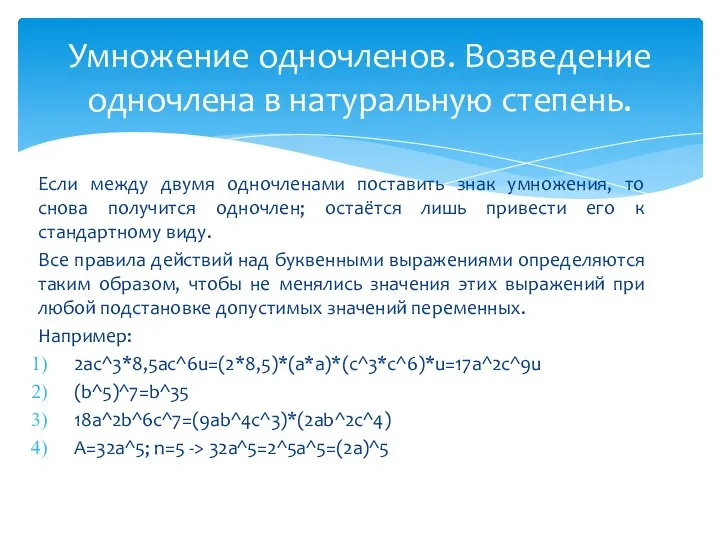 Умножение одночленов. Возведение одночлена в натуральную степень.

Если между двумя одночленами поставить знак умножения, то снова получится одночлен; остаётся лишь привести его к стандартному виду.

Все правила действий над буквенными выражениями определяются таким образом, чтобы не менялись значения этих выражений при любой подстановке допустимых значений переменных.

Например:

1) 2ac^3*8,5ac^6u=(2*8,5)*(a*a)*(c^3*c^6)*u=17a^2c^9u
2) (b^5)^7=b^35
3) 18a^2b^6c^7=(9ab^4c^3)*(2ab^2c^4)
4) A=32a^5; n=5 -> 32a^5=2^5a^5=(2a)^5